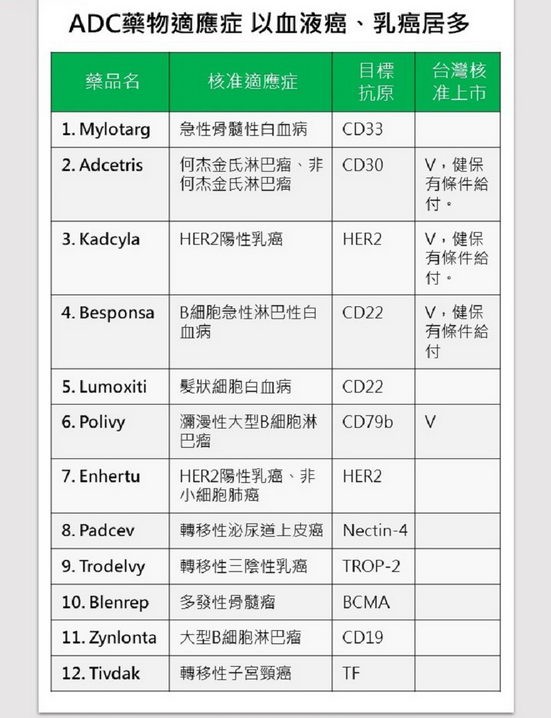 ADC藥物適應症 以血液癌、乳癌居多

| 藥品名 | 核准適應症 | 目標抗原 | 台灣核准上市 |
|---|---|---|---|
| 1. Mylotarg | 急性骨髓性白血病 | CD33 | |
| 2. Adcetris | 何杰金氏淋巴瘤、非何杰金氏淋巴瘤 | CD30 | V，健保有條件給付。 |
| 3. Kadcyla | HER2陽性乳癌 | HER2 | V，健保有條件給付。 |
| 4. Besponsa | B細胞急性淋巴性白血病 | CD22 | V，健保有條件給付 |
| 5. Lumoxiti | 髮狀細胞白血病 | CD22 | |
| 6. Polivy | 瀰漫性大型B細胞淋巴瘤 | CD79b | V |
| 7. Enhertu | HER2陽性乳癌、非小細胞肺癌 | HER2 | |
| 8. Padcev | 轉移性泌尿道上皮癌 | Nectin-4 | |
| 9. Trodelvy | 轉移性三陰性乳癌 | TROP-2 | |
| 10. Blenrep | 多發性骨髓瘤 | BCMA | |
| 11. Zynlonta | 大型B細胞淋巴瘤 | CD19 | |
| 12. Tivdak | 轉移性子宮頸癌 | TF | |